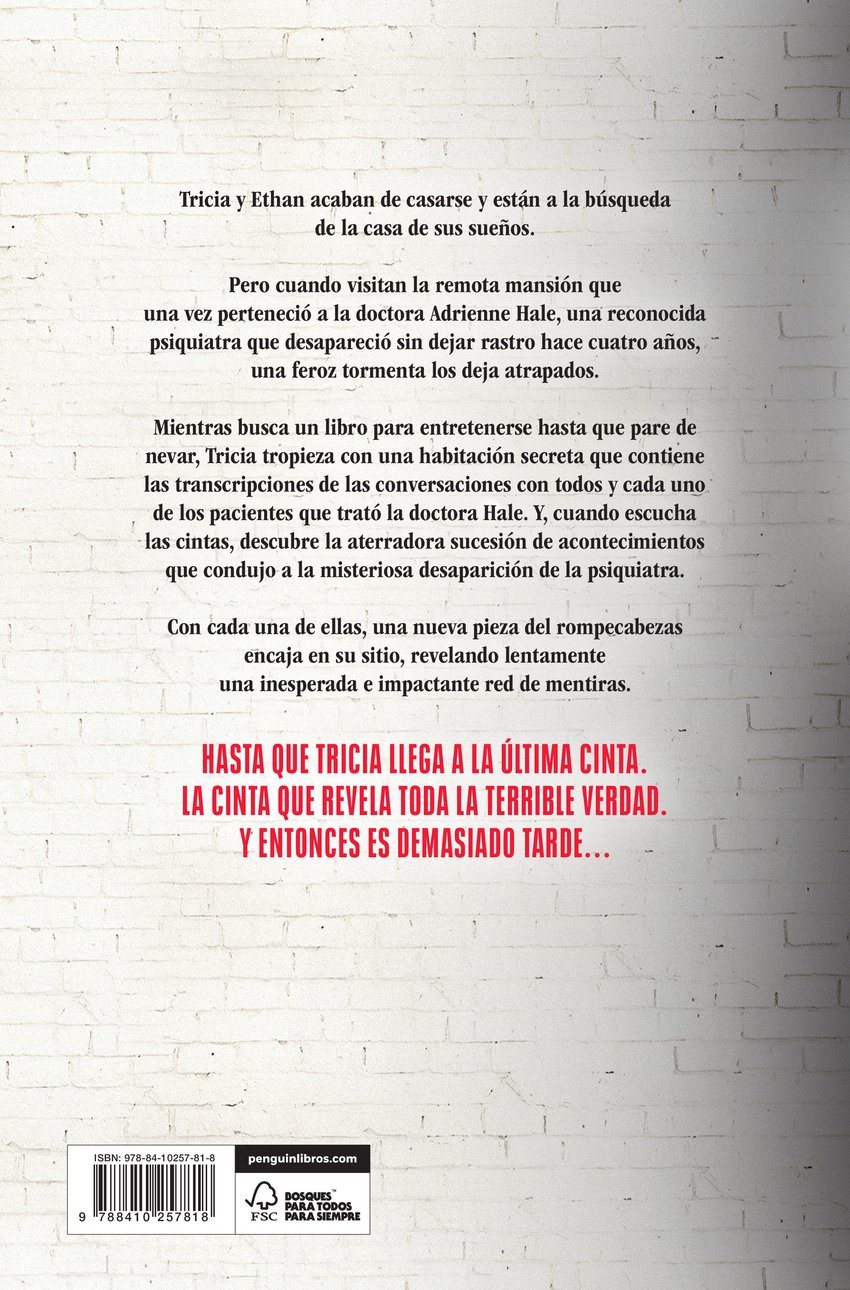 Tricia y Ethan acaban de casarse y están a la búsqueda de la casa de sus sueños.

Pero cuando visitan la remota mansión que una vez perteneció a la doctora Adrienne Hale, una reconocida psiquiatra que desapareció sin dejar rastro hace cuatro años, una feroz tormenta los deja atrapados.

Mientras busca un libro para entretenerse hasta que pare de nevar, Tricia tropieza con una habitación secreta que contiene las transcripciones de las conversaciones con todos y cada uno de los pacientes que trató la doctora Hale. Y, cuando escucha las cintas, descubre la aterradora sucesión de acontecimientos que condujo a la misteriosa desaparición de la psiquiatra.

Con cada una de ellas, una nueva pieza del rompecabezas encaja en su sitio, revelando lentamente una inesperada e impactante red de mentiras.

HASTA QUE TRICIA LLEGA A LA ÚLTIMA CINTA.
LA CINTA QUE REVELA TODA LA TERRIBLE VERDAD.
Y ENTONCES ES DEMASIADO TARDE...

ISBN: 978-84-10257-81-8
9 788410 257818

penguinlibros.com

FSC
BOSQUES PARA TODOS PARA SIEMPRE